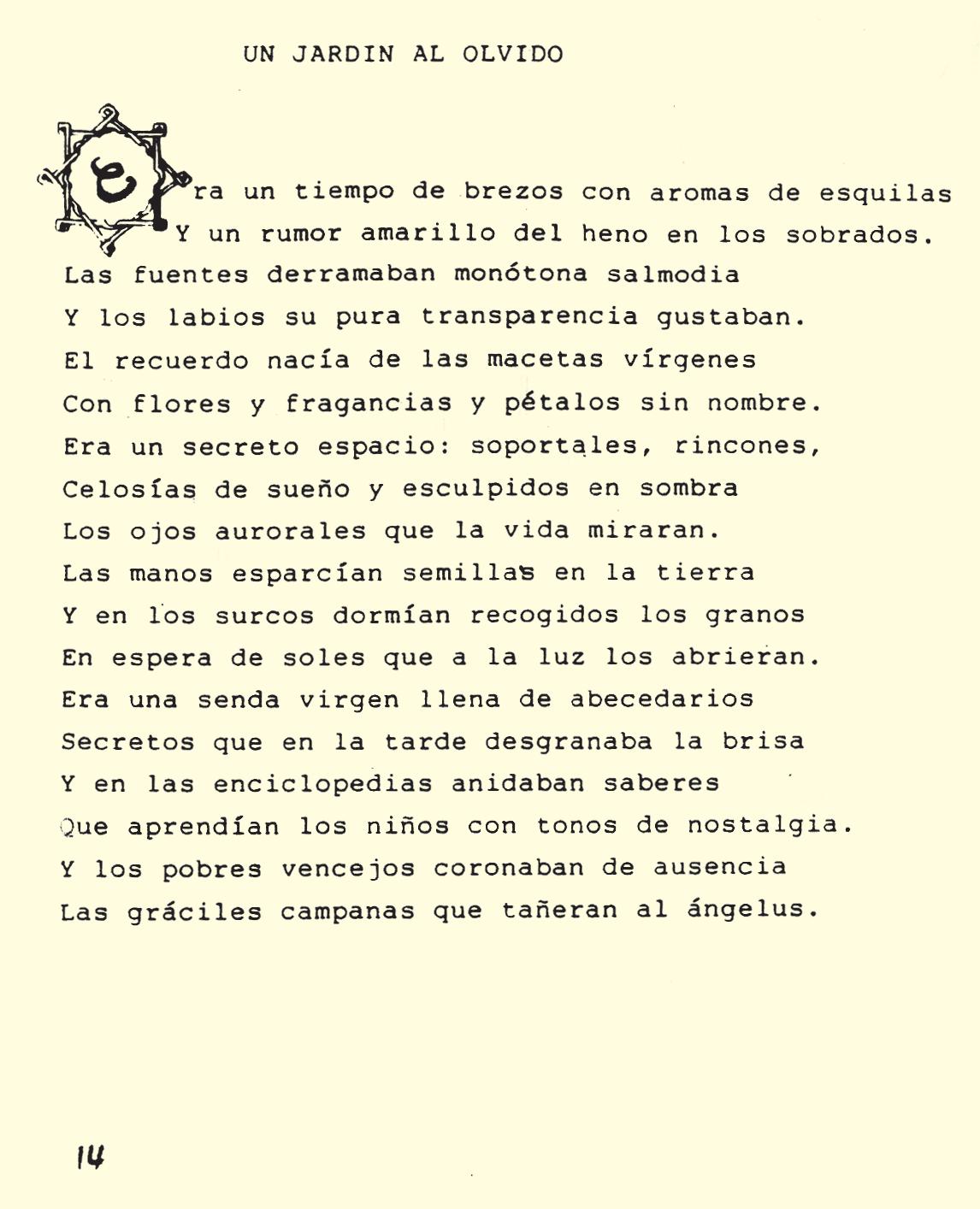 UN JARDIN AL OLVIDO

Era un tiempo de brezos con aromas de esquilas
Y un rumor amarillo del heno en los sobrados.
Las fuentes derramaban monótona salmodia
Y los labios su pura transparencia gustaban.
El recuerdo nacía de las macetas vírgenes
Con flores y fragancias y pétalos sin nombre.
Era un secreto espacio: soportales, rincones,
Celosías de sueño y esculpidos en sombra
Los ojos aurorales que la vida miraran.
Las manos esparcían semillas en la tierra
Y en los surcos dormían recogidos los granos
En espera de soles que a la luz los abrieran.
Era una senda virgen llena de abecedarios
Secretos que en la tarde desgranaba la brisa
Y en las enciclopedias anidaban saberes
Que aprendían los niños con tonos de nostalgia.
Y los pobres vencejos coronaban de ausencia
Las gráciles campanas que tañeran al ángelus.

14